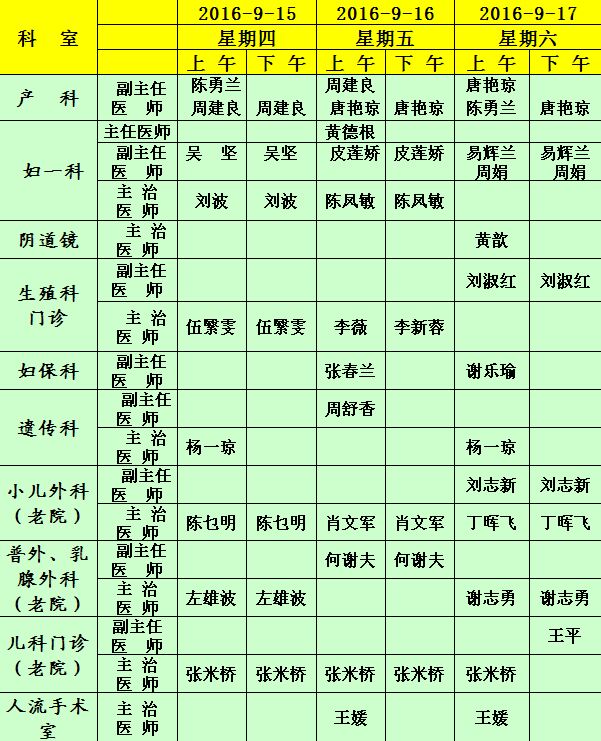 | 科 室 | | 2016-9-15 | | 2016-9-16 | | 2016-9-17 | |
|---|---|---|---|---|---|---|---|
| | | 星期四 | | 星期五 | | 星期六 | |
| | | 上 午 | 下 午 | 上 午 | 下 午 | 上 午 | 下 午 |
| 产 科 | 副主任医 师 | 陈勇兰 周建良 | 周建良 | 周建良 唐艳琼 | 唐艳琼 | 唐艳琼 陈勇兰 | 唐艳琼 |
| 妇一科 | 主任医师 | | | 黄德根 | | | |
| | 副主任医 师 | 吴 坚 | 吴坚 | 皮莲娇 | 皮莲娇 | 易辉兰 周娟 | 易辉兰 周娟 |
| | 主 治医 师 | 刘波 | 刘波 | 陈凤敏 | 陈凤敏 | | |
| 阴道镜 | 主 治医 师 | | | | | 黄歆 | |
| 生殖科门诊 | 副主任医 师 | | | | | 刘淑红 | 刘淑红 |
| | 主 治医 师 | 伍繁雯 | 伍繁雯 | 李薇 | 李新蓉 | | |
| 妇保科 | 副主任医 师 | | | 张春兰 | | 谢乐瑜 | |
| 遗传科 | 副主任医 师 | | | 周舒香 | | | |
| | 主 治医 师 | 杨一琼 | | | | 杨一琼 | |
| 小儿外科（老院） | 副主任医 师 | | | | | 刘志新 | 刘志新 |
| | 主 治医 师 | 陈乜明 | 陈乜明 | 肖文军 | 肖文军 | 丁晖飞 | 丁晖飞 |
| 普外、乳腺外科（老院） | 副主任医 师 | | | 何谢夫 | 何谢夫 | | |
| | 主 治医 师 | 左雄波 | 左雄波 | | | 谢志勇 | 谢志勇 |
| 儿科门诊（老院） | 副主任医 师 | | | | | | 王平 |
| | 主 治医 师 | 张米桥 | 张米桥 | 张米桥 | 张米桥 | 张米桥 | |
| 人流手术室 | 主 治医 师 | | | 王媛 | | 王媛 | |